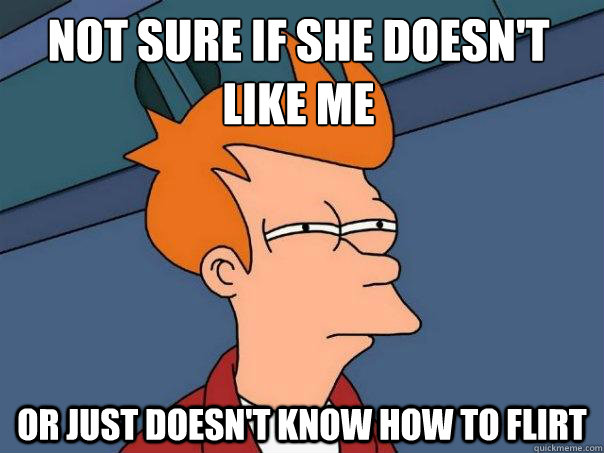 NOT SURE IF SHE DOESN'T LIKE ME

OR JUST DOESN'T KNOW HOW TO FLIRT

quickmeme.com